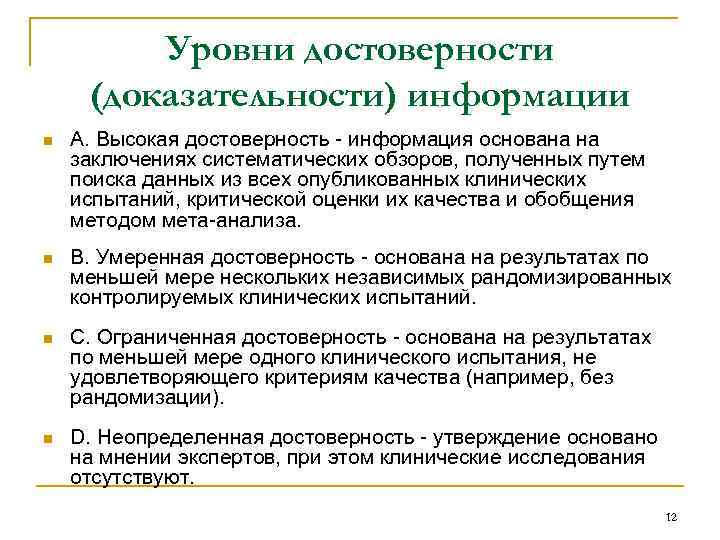 Уровни достоверности (доказательности) информации

А. Высокая достоверность - информация основана на заключениях систематических обзоров, полученных путем поиска данных из всех опубликованных клинических испытаний, критической оценки их качества и обобщения методом мета-анализа.

В. Умеренная достоверность - основана на результатах по меньшей мере нескольких независимых рандомизированных контролируемых клинических испытаний.

С. Ограниченная достоверность - основана на результатах по меньшей мере одного клинического испытания, не удовлетворяющего критериям качества (например, без рандомизации).

D. Неопределенная достоверность - утверждение основано на мнении экспертов, при этом клинические исследования отсутствуют.

12